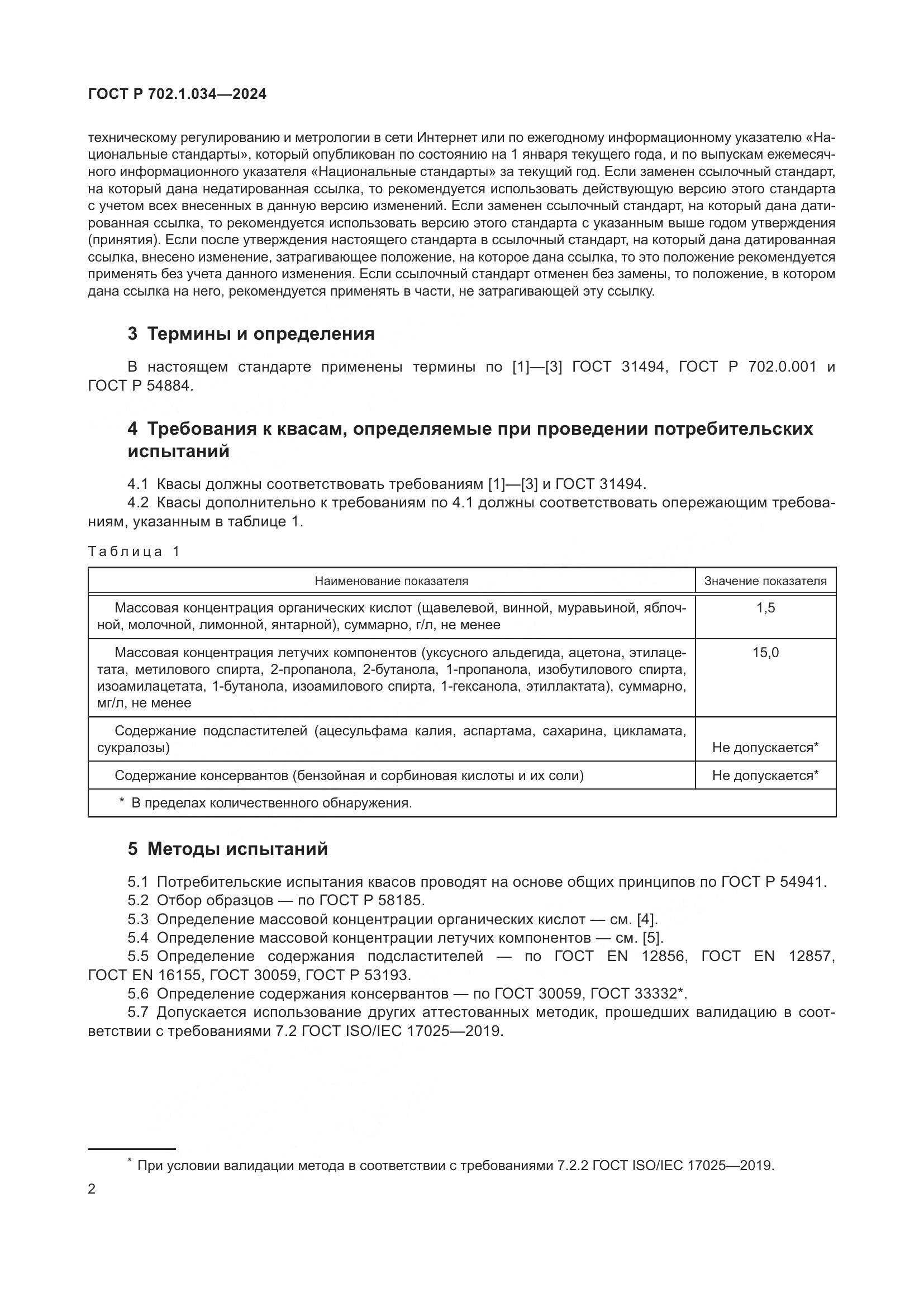 ГОСТ Р 702.1.034—2024

техническому регулированию и метрологии в сети Интернет или по ежегодному информационному указателю «Национальные стандарты», который опубликован по состоянию на 1 января текущего года, и по выпускам ежемесячного информационного указателя «Национальные стандарты» за текущий год. Если заменен ссылочный стандарт, на который дана недатированная ссылка, то рекомендуется использовать действующую версию этого стандарта с учетом всех внесенных в данную версию изменений. Если заменен ссылочный стандарт, на который дана датированная ссылка, то рекомендуется использовать версию этого стандарта с указанным выше годом утверждения (принятия). Если после утверждения настоящего стандарта в ссылочный стандарт, на который дана датированная ссылка, внесено изменение, затрагивающее положение, на которое дана ссылка, то это положение рекомендуется применять без учета данного изменения. Если ссылочный стандарт отменен без замены, то положение, в котором дана ссылка на него, рекомендуется применять в части, не затрагивающей эту ссылку.

3 Термины и определения

В настоящем стандарте применены термины по [1]—[3] ГОСТ 31494, ГОСТ Р 702.0.001 и ГОСТ Р 54884.

4 Требования к квасам, определяемые при проведении потребительских испытаний

4.1 Квасы должны соответствовать требованиям [1]—[3] и ГОСТ 31494.
4.2 Квасы дополнительно к требованиям по 4.1 должны соответствовать опережающим требованиям, указанным в таблице 1.

Таблица 1

| Наименование показателя | Значение показателя |
|---|---|
| Массовая концентрация органических кислот (щавелевой, винной, муравьиной, яблочной, молочной, лимонной, янтарной), суммарно, г/л, не менее | 1,5 |
| Массовая концентрация летучих компонентов (уксусного альдегида, ацетона, этилацетата, метилового спирта, 2-пропанола, 2-бутанола, 1-пропанола, изобутилового спирта, изоамилацетата, 1-бутанола, изоамилового спирта, 1-гексанола, этиллактата), суммарно, мг/л, не менее | 15,0 |
| Содержание подсластителей (ацесульфама калия, аспартама, сахарина, цикламата, сукралозы) | Не допускается* |
| Содержание консервантов (бензойная и сорбиновая кислоты и их соли) | Не допускается* |
| * В пределах количественного обнаружения. | |

5 Методы испытаний

5.1 Потребительские испытания квасов проводят на основе общих принципов по ГОСТ Р 54941.
5.2 Отбор образцов — по ГОСТ Р 58185.
5.3 Определение массовой концентрации органических кислот — см. [4].
5.4 Определение массовой концентрации летучих компонентов — см. [5].
5.5 Определение содержания подсластителей — по ГОСТ EN 12856, ГОСТ EN 12857, ГОСТ EN 16155, ГОСТ 30059, ГОСТ Р 53193.
5.6 Определение содержания консервантов — по ГОСТ 30059, ГОСТ 33332*.
5.7 Допускается использование других аттестованных методик, прошедших валидацию в соответствии с требованиями 7.2 ГОСТ ISO/IEC 17025—2019.

* При условии валидации метода в соответствии с требованиями 7.2.2 ГОСТ ISO/IEC 17025—2019.

2